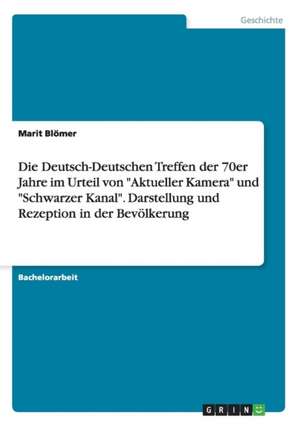 Geschichte

Marit Blömer

Die Deutsch-Deutschen Treffen der 70er Jahre im Urteil von "Aktueller Kamera" und "Schwarzer Kanal". Darstellung und Rezeption in der Bevölkerung

Bachelorarbeit

GRIN